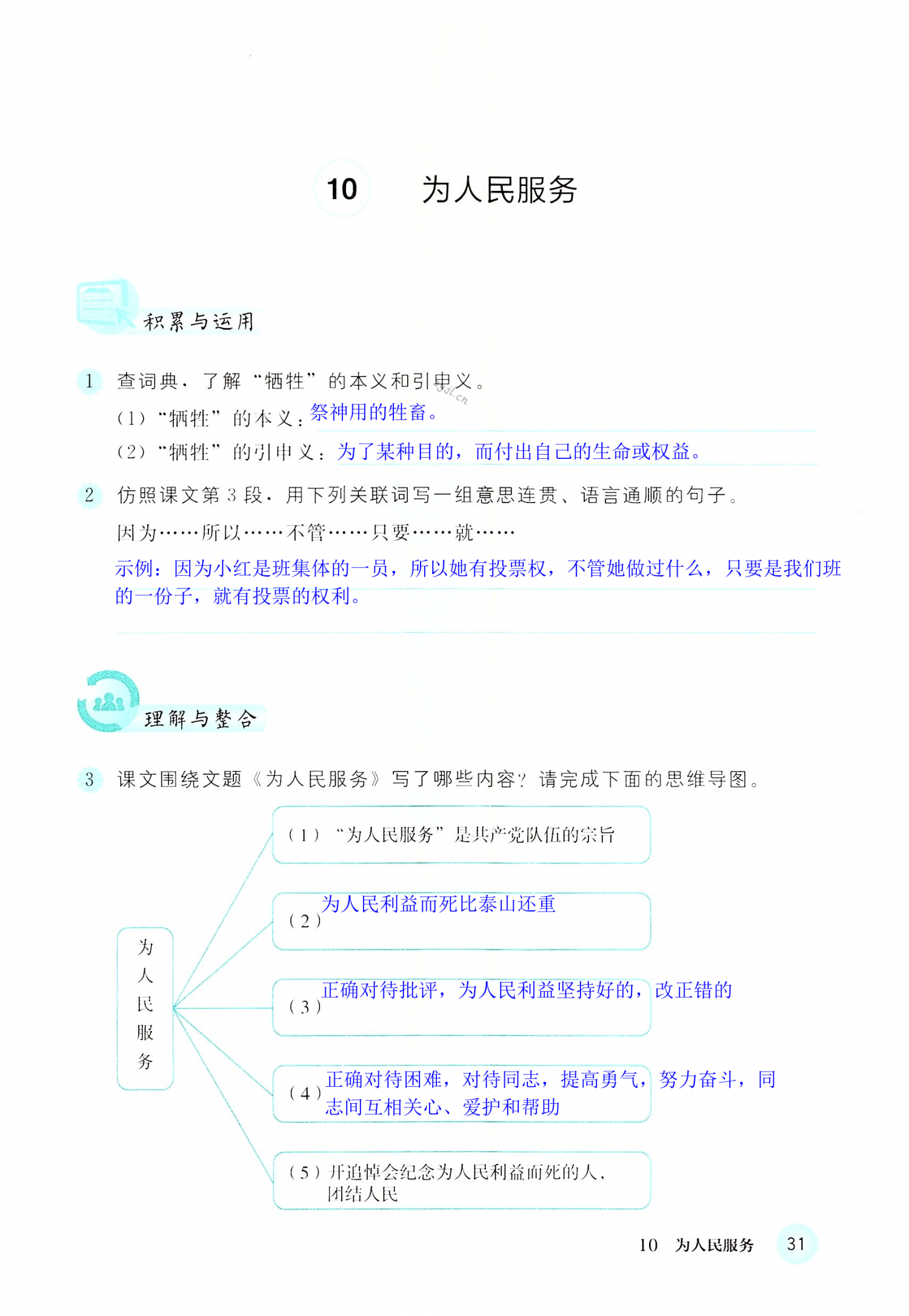 10 为人民服务

积累与运用

1 查词典，了解“牺牲”的本义和引申义。

（1）“牺牲”的本义：祭神用的牲畜。

（2）“牺牲”的引申义：为了某种目的，而付出自己的生命或权益。

2 仿照课文第3段，用下列关联词写一组意思连贯、语言通顺的句子。

因为……所以……不管……只要……就……

示例：因为小红是班集体的一员，所以她有投票权，不管她做过什么，只要是我们班的一份子，就有投票的权利。

理解与整合

3 课文围绕文题《为人民服务》写了哪些内容？请完成下面的思维导图。

为人民服务

（1）“为人民服务”是共产党队伍的宗旨

（2）为人民利益而死比泰山还重

（3）正确对待批评，为人民利益坚持好的，改正错的

（4）正确对待困难，对待同志，提高勇气，努力奋斗，同志间互相关心、爱护和帮助

（5）开追悼会纪念为人民利益而死的人，团结人民

10 为人民服务 31